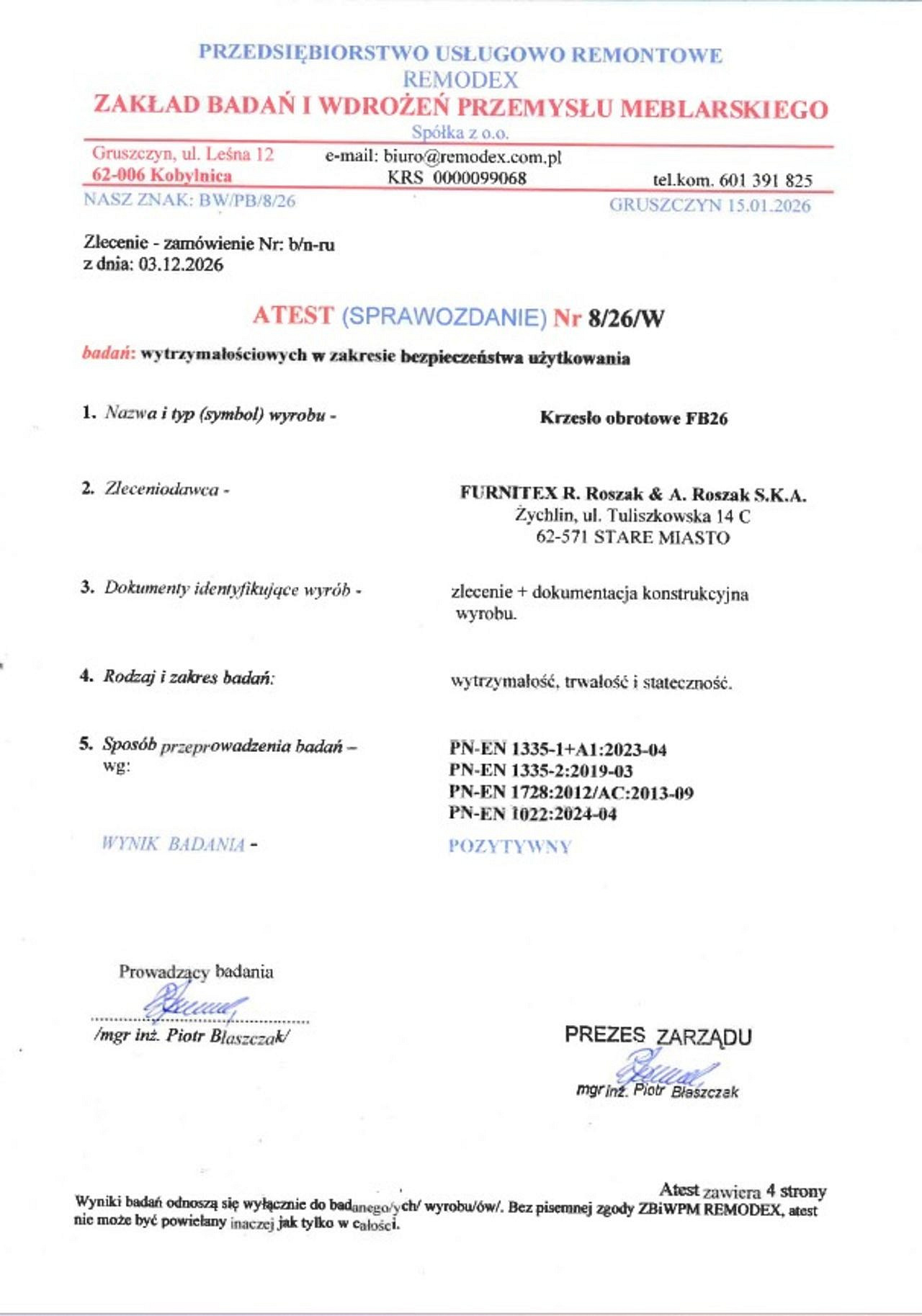 PRZEDSIĘBIORSTWO USŁUGOWO REMONTOWE
REMODEX
ZAKŁAD BADAŃ I WDROŻEŃ PRZEMYSŁU MEBLARSKIEGO
Spółka z o.o.

Gruszczyn, ul. Leśna 12
62-006 Kobylnica
e-mail: biuro@remodex.com.pl
KRS 0000099068
tel.kom. 601 391 825

NASZ ZNAK: BW/PB/8/26
GRUSZCZYN 15.01.2026

Zlecenie - zamówienie Nr: b/n-ru
z dnia: 03.12.2026

ATEST (SPRAWOZDANIE) Nr 8/26/W

badań: wytrzymałościowych w zakresie bezpieczeństwa użytkowania

1. Nazwa i typ (symbol) wyrobu - Krzesło obrotowe FB26

2. Zleceniodawca - FURNITEX R. Roszak & A. Roszak S.K.A.
Żychlin, ul. Tuliszkowska 14 C
62-571 STARE MIASTO

3. Dokumenty identyfikujące wyrób - zlecenie + dokumentacja konstrukcyjna wyrobu.

4. Rodzaj i zakres badań: wytrzymałość, trwałość i stateczność.

5. Sposób przeprowadzenia badań – wg:
PN-EN 1335-1+A1:2023-04
PN-EN 1335-2:2019-03
PN-EN 1728:2012/AC:2013-09
PN-EN 1022:2024-04

WYNIK BADANIA - POZYTYWNY

Prowadzący badania
/mgr inż. Piotr Błaszczak/

PREZES ZARZĄDU
mgr inż. Piotr Błaszczak

Atest zawiera 4 strony
Wyniki badań odnoszą się wyłącznie do badanego/ych/ wyrobu/ów/. Bez pisemnej zgody ZBiWPM REMODEX, atest nie może być powielany inaczej jak tylko w całości.